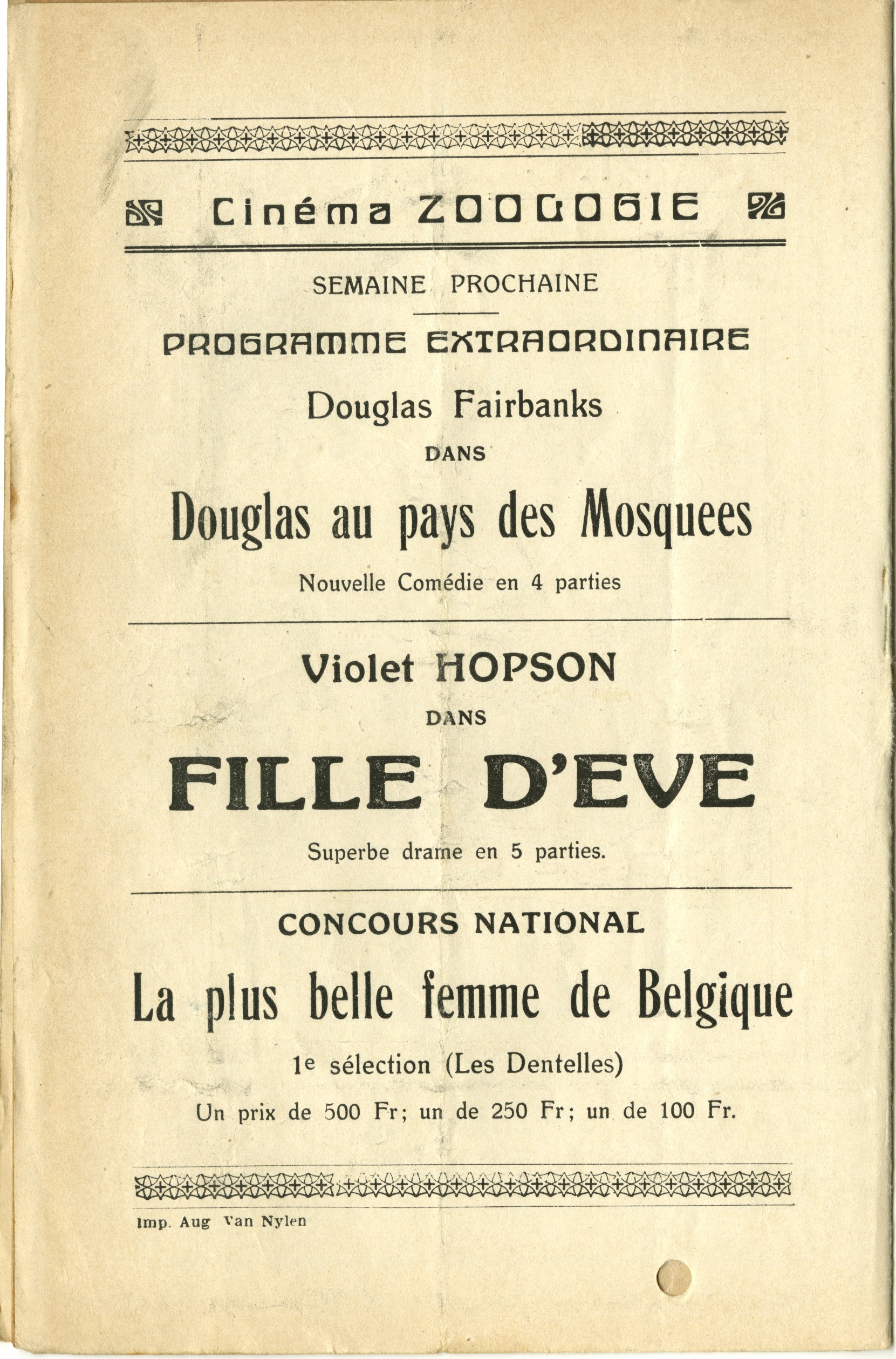 Cinéma ZOOLOGIE

SEMAINE PROCHAINE

PROGRAMME EXTRAORDINAIRE

Douglas Fairbanks

DANS

Douglas au pays des Mosquees

Nouvelle Comédie en 4 parties

Violet HOPSON

DANS

FILLE D'EVE

Superbe drame en 5 parties.

CONCOURS NATIONAL

La plus belle femme de Belgique

1e sélection (Les Dentelles)

Un prix de 500 Fr; un de 250 Fr; un de 100 Fr.

Imp. Aug Van Nylen